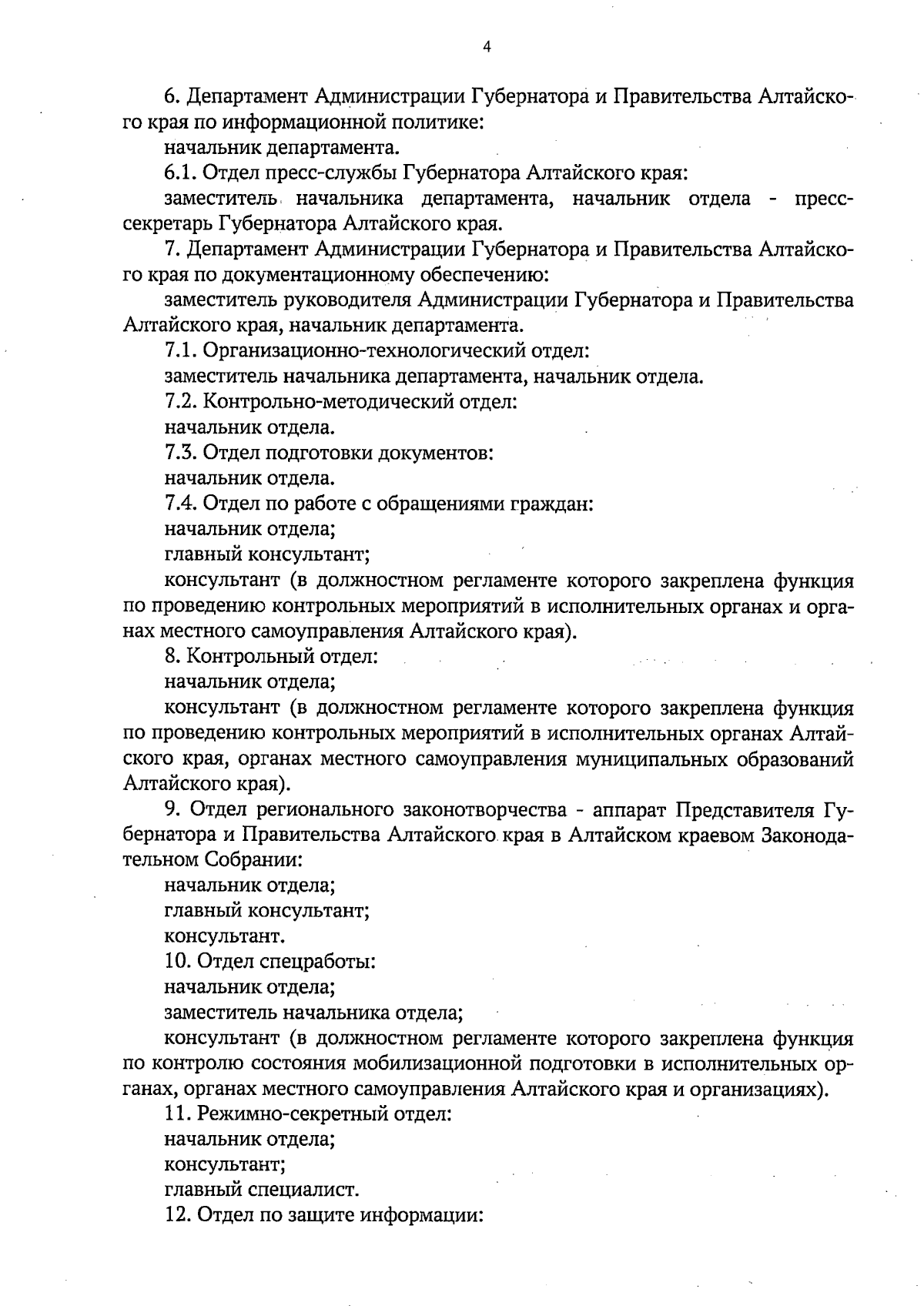 4

6. Департамент Администрации Губернатора и Правительства Алтайского края по информационной политике:
начальник департамента.
6.1. Отдел пресс-службы Губернатора Алтайского края:
заместитель начальника департамента, начальник отдела - пресс-секретарь Губернатора Алтайского края.
7. Департамент Администрации Губернатора и Правительства Алтайского края по документационному обеспечению:
заместитель руководителя Администрации Губернатора и Правительства Алтайского края, начальник департамента.
7.1. Организационно-технологический отдел:
заместитель начальника департамента, начальник отдела.
7.2. Контрольно-методический отдел:
начальник отдела.
7.3. Отдел подготовки документов:
начальник отдела.
7.4. Отдел по работе с обращениями граждан:
начальник отдела;
главный консультант;
консультант (в должностном регламенте которого закреплена функция по проведению контрольных мероприятий в исполнительных органах и органах местного самоуправления Алтайского края).
8. Контрольный отдел:
начальник отдела;
консультант (в должностном регламенте которого закреплена функция по проведению контрольных мероприятий в исполнительных органах Алтайского края, органах местного самоуправления муниципальных образований Алтайского края).
9. Отдел регионального законотворчества - аппарат Представителя Губернатора и Правительства Алтайского края в Алтайском краевом Законодательном Собрании:
начальник отдела;
главный консультант;
консультант.
10. Отдел спецработы:
начальник отдела;
заместитель начальника отдела;
консультант (в должностном регламенте которого закреплена функция по контролю состояния мобилизационной подготовки в исполнительных органах, органах местного самоуправления Алтайского края и организациях).
11. Режимно-секретный отдел:
начальник отдела;
консультант;
главный специалист.
12. Отдел по защите информации: